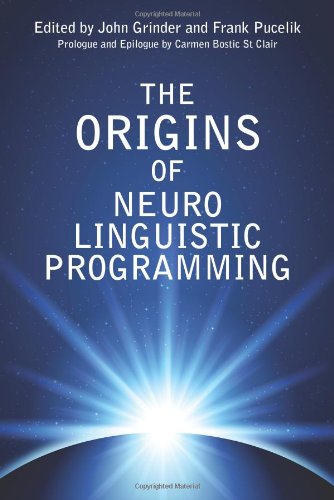 Copyrighted Material

Edited by John Grinder and Frank Pucelik

Prologue and Epilogue by Carmen Bostic St Clair

THE ORIGINS OF NEURO LINGUISTIC PROGRAMMING

Copyrighted Material